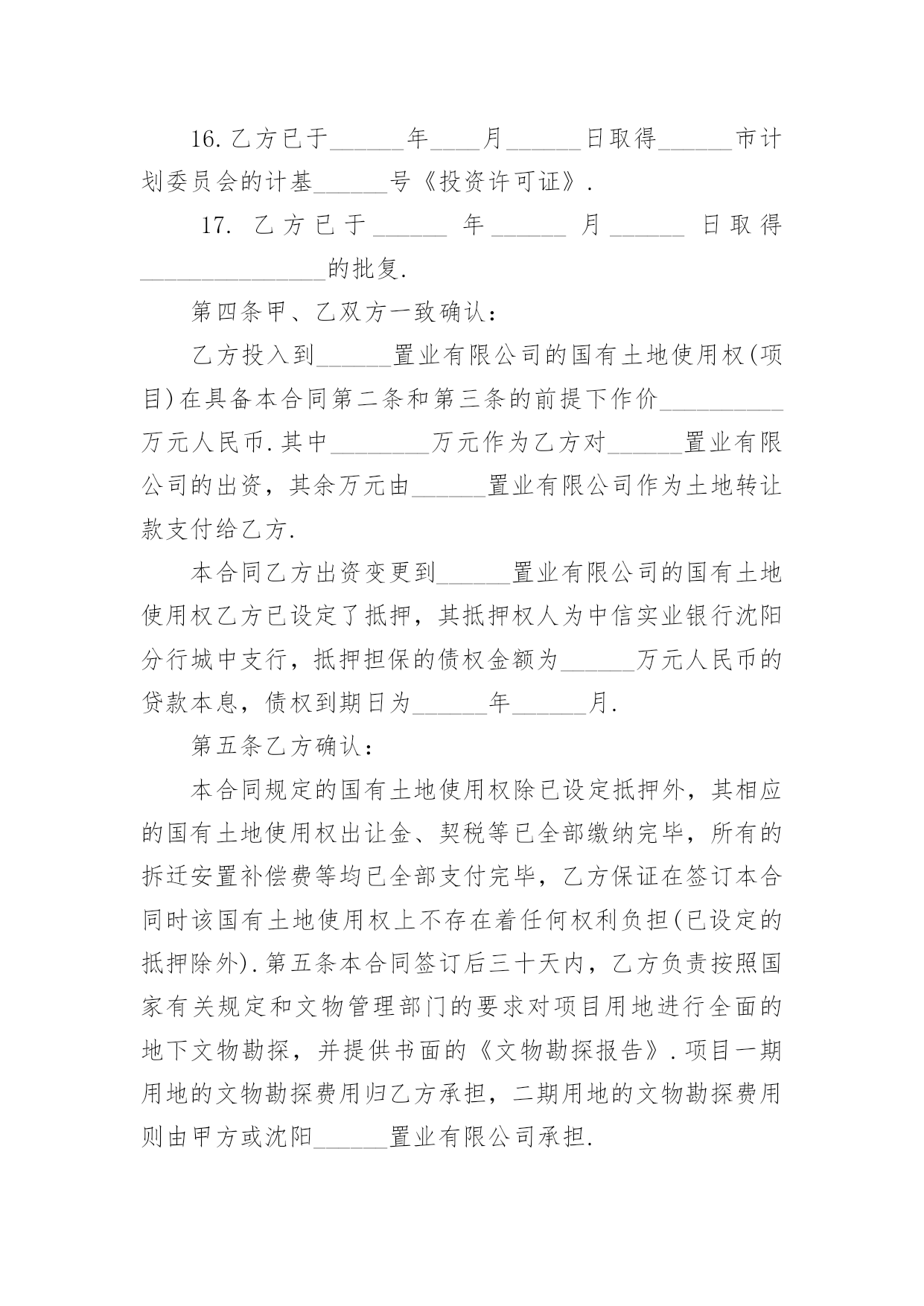 16.乙方已于______年____月______日取得______市计划委员会的计基______号《投资许可证》.

17. 乙方已于______年______月______日取得_______________的批复.

第四条甲、乙双方一致确认：

乙方投入到______置业有限公司的国有土地使用权(项目)在具备本合同第二条和第三条的前提下作价__________万元人民币.其中________万元作为乙方对______置业有限公司的出资，其余万元由______置业有限公司作为土地转让款支付给乙方.

本合同乙方出资变更到______置业有限公司的国有土地使用权乙方已设定了抵押，其抵押权人为中信实业银行沈阳分行城中支行，抵押担保的债权金额为______万元人民币的贷款本息，债权到期日为______年______月.

第五条乙方确认：

本合同规定的国有土地使用权除已设定抵押外，其相应的国有土地使用权出让金、契税等已全部缴纳完毕，所有的拆迁安置补偿费等均已全部支付完毕，乙方保证在签订本合同时该国有土地使用权上不存在着任何权利负担(已设定的抵押除外).第五条本合同签订后三十天内，乙方负责按照国家有关规定和文物管理部门的要求对项目用地进行全面的地下文物勘探，并提供书面的《文物勘探报告》.项目一期用地的文物勘探费用归乙方承担，二期用地的文物勘探费用则由甲方或沈阳______置业有限公司承担.